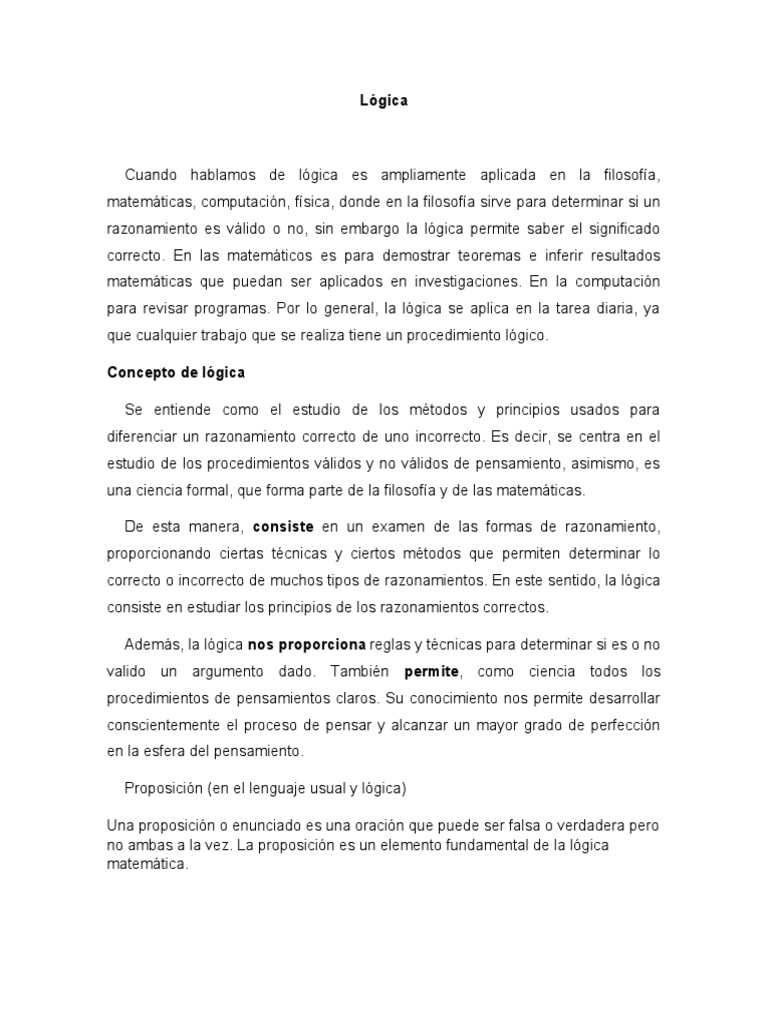 Lógica

Cuando hablamos de lógica es ampliamente aplicada en la filosofía, matemáticas, computación, física, donde en la filosofía sirve para determinar si un razonamiento es válido o no, sin embargo la lógica permite saber el significado correcto. En las matemáticos es para demostrar teoremas e inferir resultados matemáticas que puedan ser aplicados en investigaciones. En la computación para revisar programas. Por lo general, la lógica se aplica en la tarea diaria, ya que cualquier trabajo que se realiza tiene un procedimiento lógico.

Concepto de lógica

Se entiende como el estudio de los métodos y principios usados para diferenciar un razonamiento correcto de uno incorrecto. Es decir, se centra en el estudio de los procedimientos válidos y no válidos de pensamiento, asimismo, es una ciencia formal, que forma parte de la filosofía y de las matemáticas.

De esta manera, consiste en un examen de las formas de razonamiento, proporcionando ciertas técnicas y ciertos métodos que permiten determinar lo correcto o incorrecto de muchos tipos de razonamientos. En este sentido, la lógica consiste en estudiar los principios de los razonamientos correctos.

Además, la lógica nos proporciona reglas y técnicas para determinar si es o no valido un argumento dado. También permite, como ciencia todos los procedimientos de pensamientos claros. Su conocimiento nos permite desarrollar conscientemente el proceso de pensar y alcanzar un mayor grado de perfección en la esfera del pensamiento.

Proposición (en el lenguaje usual y lógica)

Una proposición o enunciado es una oración que puede ser falsa o verdadera pero no ambas a la vez. La proposición es un elemento fundamental de la lógica matemática.